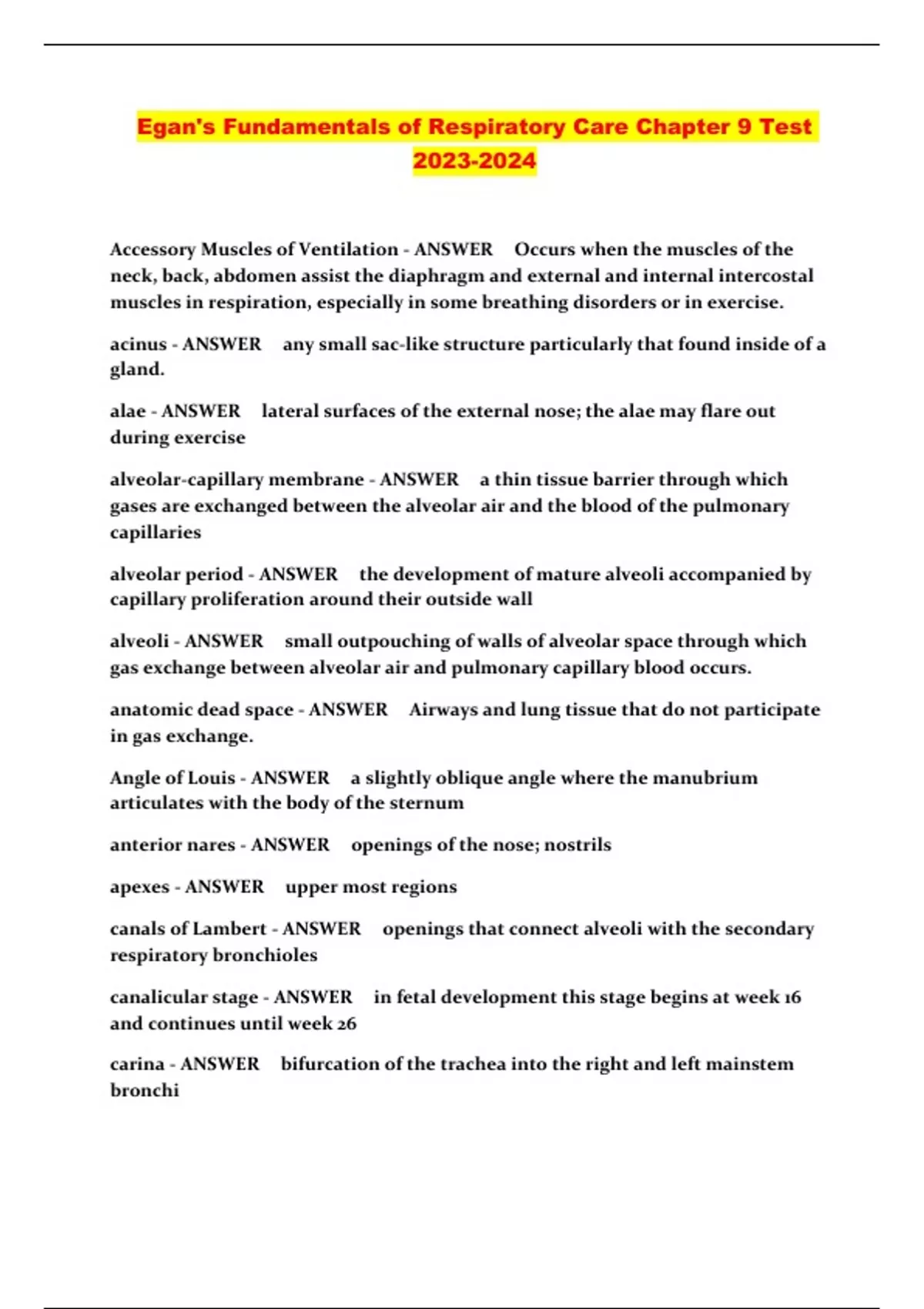 Egan's Fundamentals of Respiratory Care Chapter 9 Test 2023-2024

Accessory Muscles of Ventilation - ANSWER Occurs when the muscles of the neck, back, abdomen assist the diaphragm and external and internal intercostal muscles in respiration, especially in some breathing disorders or in exercise.

acinus - ANSWER any small sac-like structure particularly that found inside of a gland.

alae - ANSWER lateral surfaces of the external nose; the alae may flare out during exercise

alveolar-capillary membrane - ANSWER a thin tissue barrier through which gases are exchanged between the alveolar air and the blood of the pulmonary capillaries

alveolar period - ANSWER the development of mature alveoli accompanied by capillary proliferation around their outside wall

alveoli - ANSWER small outpouching of walls of alveolar space through which gas exchange between alveolar air and pulmonary capillary blood occurs.

anatomic dead space - ANSWER Airways and lung tissue that do not participate in gas exchange.

Angle of Louis - ANSWER a slightly oblique angle where the manubrium articulates with the body of the sternum

anterior nares - ANSWER openings of the nose; nostrils

apexes - ANSWER upper most regions

canals of Lambert - ANSWER openings that connect alveoli with the secondary respiratory bronchioles

canalicular stage - ANSWER in fetal development this stage begins at week 16 and continues until week 26

carina - ANSWER bifurcation of the trachea into the right and left mainstem bronchi